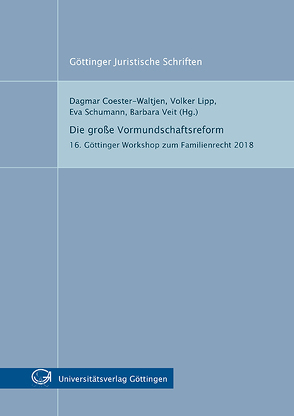 Göttinger Juristische Schriften

Dagmar Coester-Waltjen, Volker Lipp, Eva Schumann, Barbara Veit (Hg.)

Die große Vormundschaftsreform

16. Göttinger Workshop zum Familienrecht 2018

Universitätsverlag Göttingen